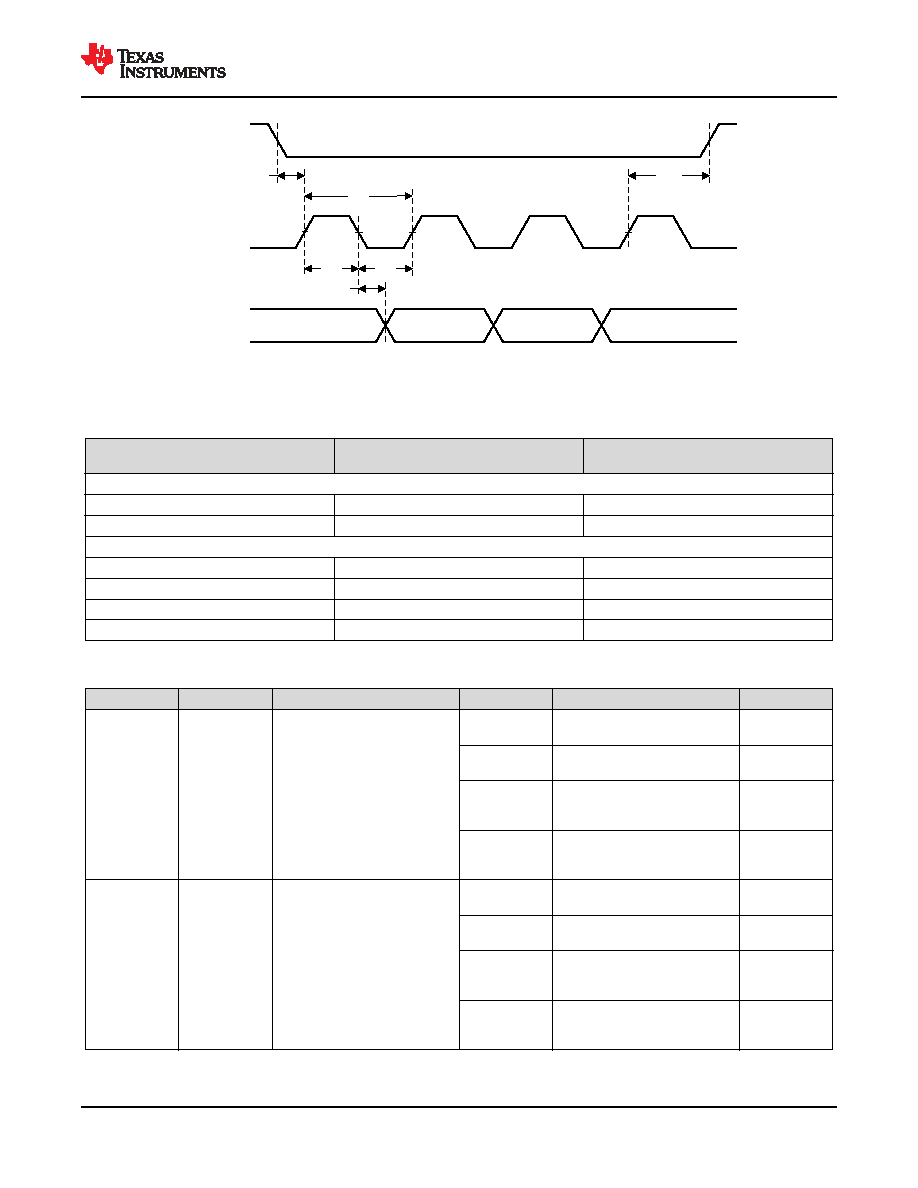 TEXAS INSTRUMENTS